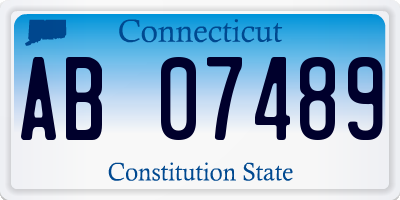 Connecticut

AB 07489

Constitution State